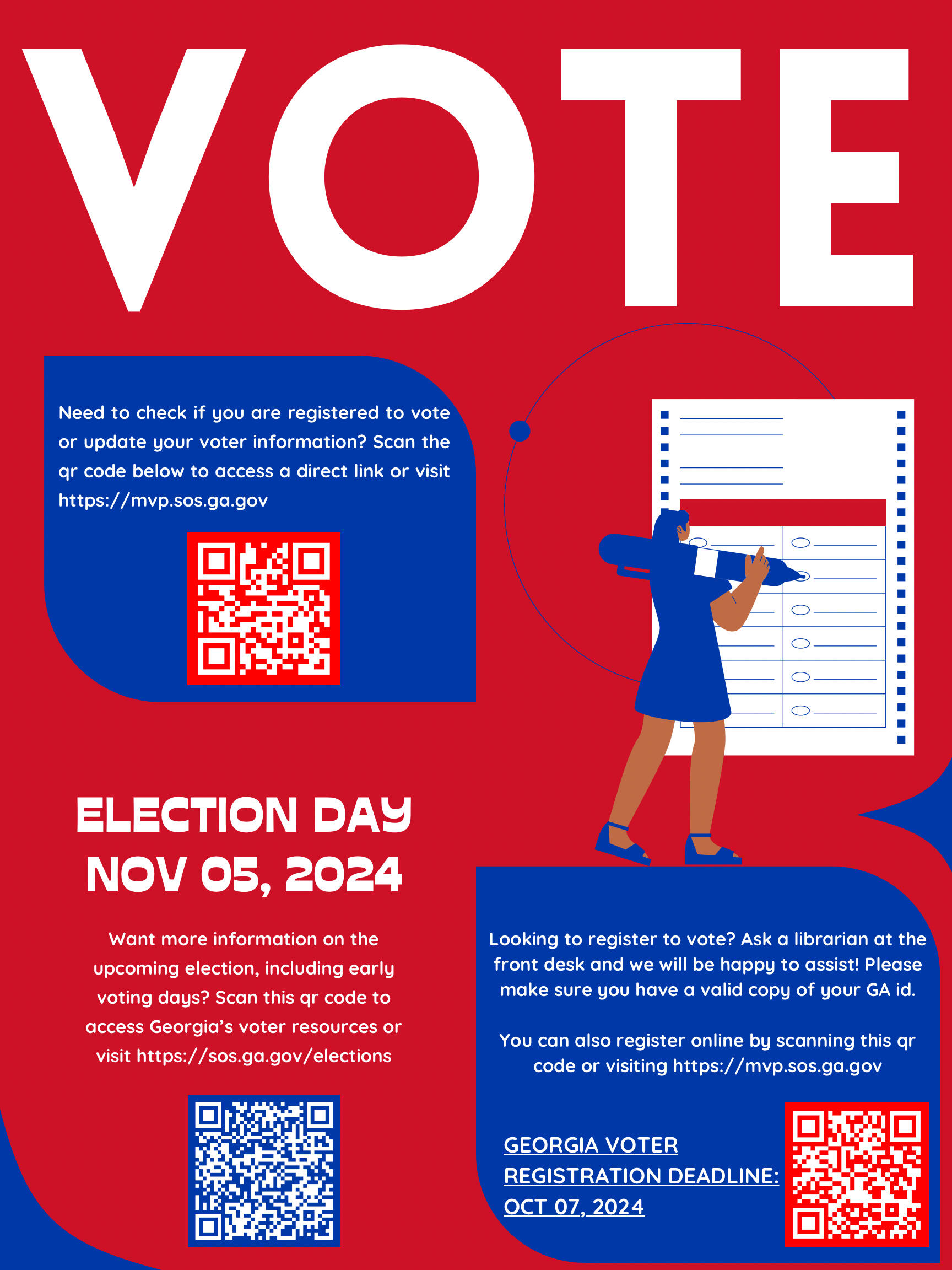 VOTE

Need to check if you are registered to vote or update your voter information? Scan the qr code below to access a direct link or visit https://mvp.sos.ga.gov

ELECTION DAY
NOV 05, 2024

Want more information on the upcoming election, including early voting days? Scan this qr code to access Georgia's voter resources or visit https://sos.ga.gov/elections

Looking to register to vote? Ask a librarian at the front desk and we will be happy to assist! Please make sure you have a valid copy of your GA id.

You can also register online by scanning this qr code or visiting https://mvp.sos.ga.gov

GEORGIA VOTER REGISTRATION DEADLINE: OCT 07, 2024